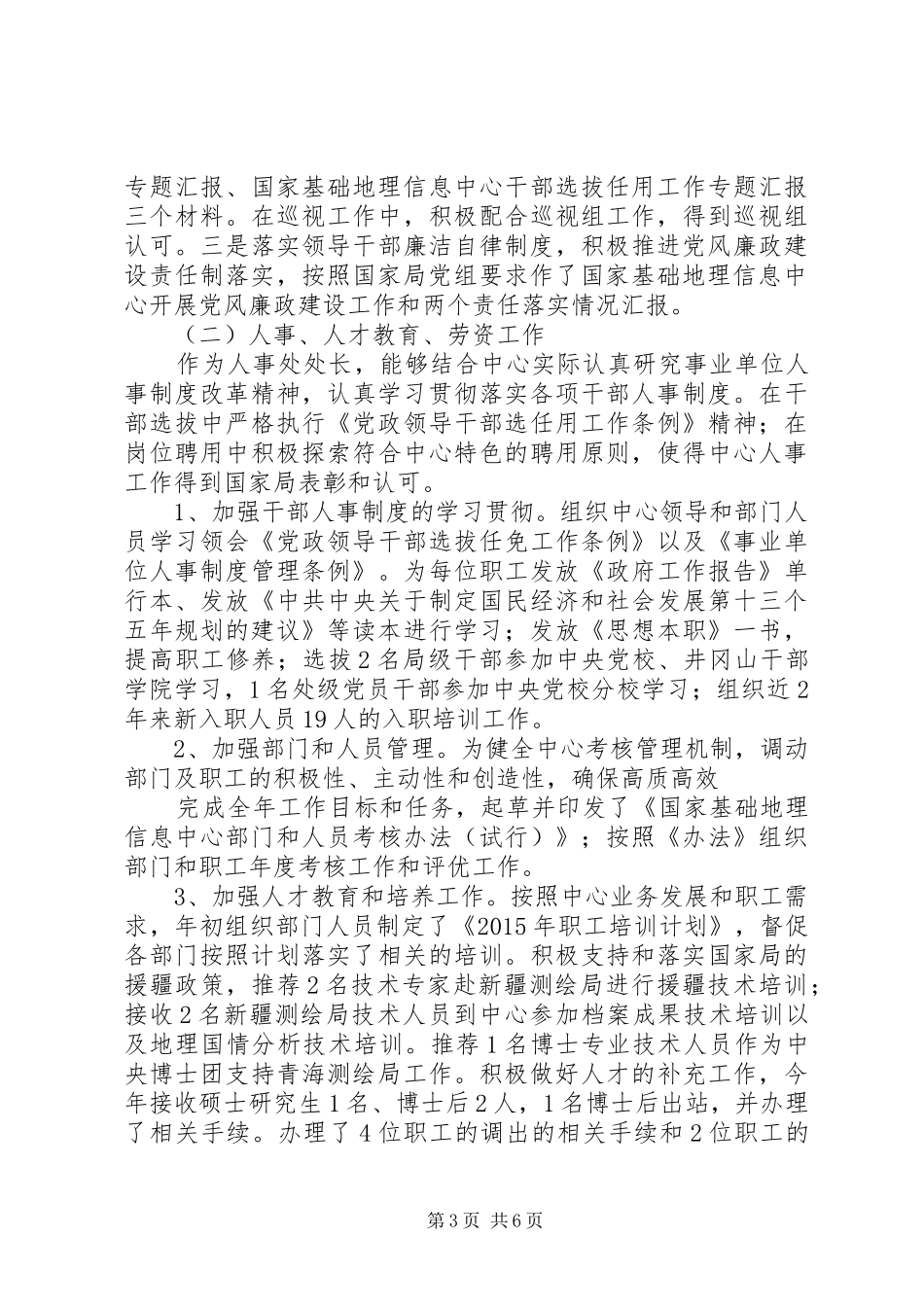 专题汇报、国家基础地理信息中心干部选拔任用工作专题汇报三个材料。在巡视工作中，积极配合巡视组工作，得到巡视组认可。三是落实领导干部廉洁自律制度，积极推进党风廉政建设责任制落实，按照国家局党组要求作了国家基础地理信息中心开展党风廉政建设工作和两个责任落实情况汇报。

（二）人事、人才教育、劳资工作

作为人事处处长，能够结合中心实际认真研究事业单位人事制度改革精神，认真学习贯彻落实各项干部人事制度。在干部选拔中严格执行《党政领导干部选任用工作条例》精神；在岗位聘用中积极探索符合中心特色的聘用原则，使得中心人事工作得到国家局表彰和认可。

1、加强干部人事制度的学习贯彻。组织中心领导和部门人员学习领会《党政领导干部选拔任免工作条例》以及《事业单位人事制度管理条例》。为每位职工发放《政府工作报告》单行本、发放《中共中央关于制定国民经济和社会发展第十三个五年规划的建议》等读本进行学习；发放《思想本职》一书，提高职工修养；选拔2名局级干部参加中央党校、井冈山干部学院学习，1名处级党员干部参加中央党校分校学习；组织近2年来新入职人员19人的入职培训工作。

2、加强部门和人员管理。为健全中心考核管理机制，调动部门及职工的积极性、主动性和创造性，确保高质高效

完成全年工作目标和任务，起草并印发了《国家基础地理信息中心部门和人员考核办法（试行）》；按照《办法》组织部门和职工年度考核工作和评优工作。

3、加强人才教育和培养工作。按照中心业务发展和职工需求，年初组织部门人员制定了《2015年职工培训计划》，督促各部门按照计划落实了相关的培训。积极支持和落实国家局的援疆政策，推荐2名技术专家赴新疆测绘局进行援疆技术培训；接收2名新疆测绘局技术人员到中心参加档案成果技术培训以及地理国情分析技术培训。推荐1名博士专业技术人员作为中央博士团支持青海测绘局工作。积极做好人才的补充工作，今年接收硕士研究生1名、博士后2人，1名博士后出站，并办理了相关手续。办理了4位职工的调出的相关手续和2位职工的

第3页 共6页